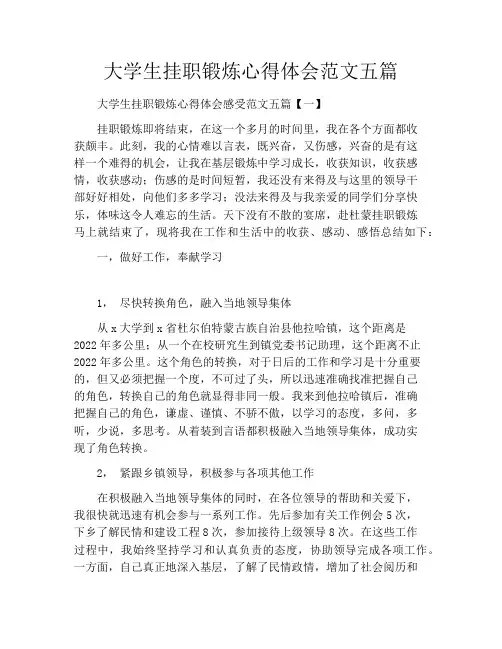 大学生挂职锻炼心得体会范文五篇

大学生挂职锻炼心得体会感受范文五篇【一】

挂职锻炼即将结束，在这一个多月的时间里，我在各个方面都收获颇丰。此刻，我的心情难以言表，既兴奋，又伤感，兴奋的是有这样一个难得的机会，让我在基层锻炼中学习成长，收获知识，收获感情，收获感动；伤感的是时间短暂，我还没有来得及与这里的领导干部好好相处，向他们多多学习；没法来得及与我亲爱的同学们分享快乐，体味这令人难忘的生活。天下没有不散的宴席，赴杜蒙挂职锻炼马上就结束了，现将我在工作和生活中的收获、感动、感悟总结如下：

一，做好工作，奉献学习

1， 尽快转换角色，融入当地领导集体

从x大学到x省杜尔伯特蒙古族自治县他拉哈镇，这个距离是2022年多公里；从一个在校研究生到镇党委书记助理，这个距离不止2022年多公里。这个角色的转换，对于日后的工作和学习是十分重要的，但又必须把握一个度，不可过了头，所以迅速准确找准把握自己的角色，转换自己的角色就显得非同一般。我来到他拉哈镇后，准确把握自己的角色，谦虚、谨慎、不骄不傲，以学习的态度，多问，多听，少说，多思考。从着装到言语都积极融入当地领导集体，成功实现了角色转换。

2， 紧跟乡镇领导，积极参与各项其他工作

在积极融入当地领导集体的同时，在各位领导的帮助和关爱下，我很快就迅速有机会参与一系列工作。先后参加有关工作例会5次，下乡了解民情和建设工程8次，参加接待上级领导8次。在这些工作过程中，我始终坚持学习和认真负责的态度，协助领导完成各项工作。一方面，自己真正地深入基层，了解了民情政情，增加了社会阅历和